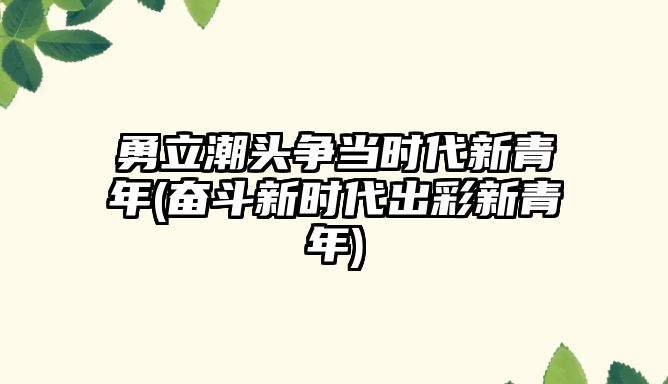 勇立潮头争当时代新青年(奋斗新时代出彩新青年)